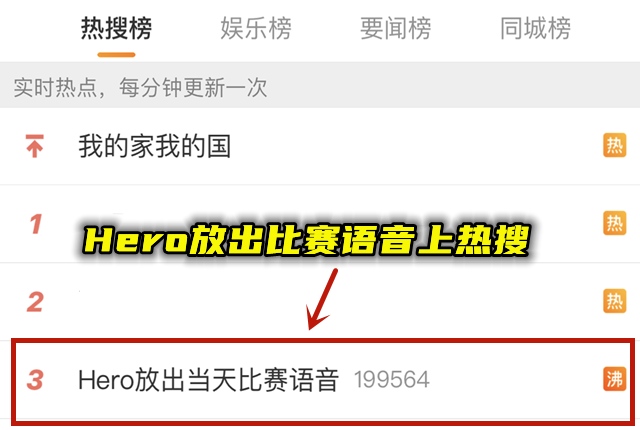 热搜榜 娱乐榜 要闻榜 同城榜

实时热点，每分钟更新一次

我的家我的国 热

1 热

Hero放出比赛语音上热搜

2 热

3 Hero放出当天比赛语音 199564 沸